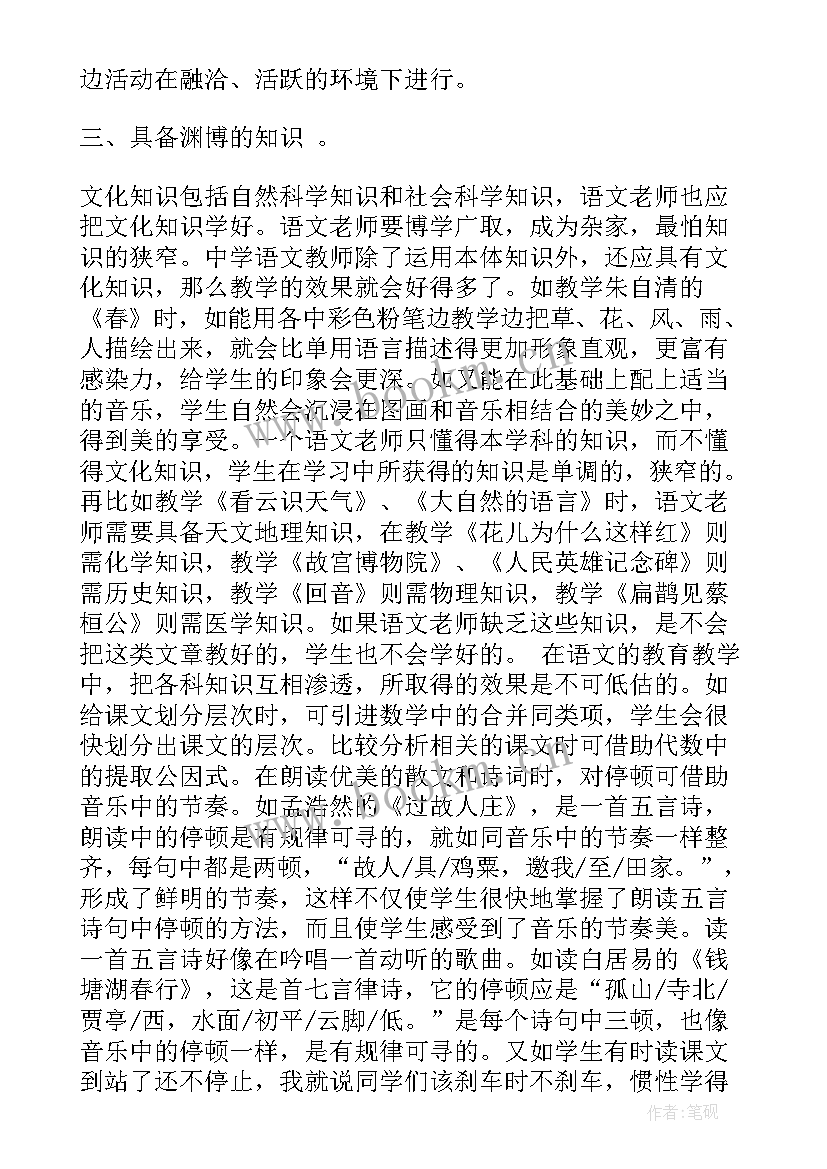 边活动在融洽、活跃的环境下进行。

三、具备渊博的知识 。

文化知识包括自然科学知识和社会科学知识，语文老师也应把文化知识学好。语文老师要博学广取，成为杂家，最怕知识的狭窄。中学语文教师除了运用本体知识外，还应具有文化知识，那么教学的效果就会好得多了。如教学朱自清的《春》时，如能用各中彩色粉笔边教学边把草、花、风、雨、人描绘出来，就会比单用语言描述得更加形象直观，更富有感染力，给学生的印象会更深。如又能在此基础上配上适当的音乐，学生自然会沉浸在图画和音乐相结合的美妙之中，得到美的享受。一个语文老师只懂得本学科的知识，而不懂得文化知识，学生在学习中所获得的知识是单调的，狭窄的。再比如教学《看云识天气》、《大自然的语言》时，语文老师需要具备天文地理知识，在教学《花儿为什么这样红》则需化学知识，教学《故宫博物院》、《人民英雄记念碑》则需历史知识，教学《回音》则需物理知识，教学《扁鹊见蔡桓公》则需医学知识。如果语文老师缺乏这些知识，是不会把这类文章教好的，学生也不会学好的。 在语文的教育教学中，把各科知识互相渗透，所取得的效果是不可低估的。如给课文划分层次时，可引进数学中的合并同类项，学生会很快划分出课文的层次。比较分析相关的课文时可借助代数中的提取公因式。在朗读优美的散文和诗词时，对停顿可借助音乐中的节奏。如孟浩然的《过故人庄》，是一首五言诗，朗读中的停顿是有规律可寻的，就如同音乐中的节奏一样整齐，每句中都是两顿，“故人/具/鸡粟，邀我/至/田家。”，形成了鲜明的节奏，这样不仅使学生很快地掌握了朗读五言诗句中停顿的方法，而且使学生感受到了音乐的节奏美。读一首五言诗好像在吟唱一首动听的歌曲。如读白居易的《钱塘湖春行》，这是首七言律诗，它的停顿应是“孤山/寺北/贾亭/西，水面/初平/云脚/低。”是每个诗句中三顿，也像音乐中的停顿一样，是有规律可寻的。又如学生有时读课文到站了还不停止，我就说同学们该刹车时不刹车，惯性学得

作者：笔砚